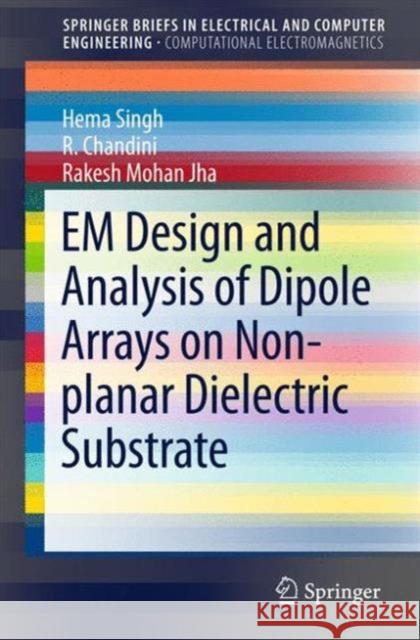 SPRINGER BRIEFS IN ELECTRICAL AND COMPUTER ENGINEERING · COMPUTATIONAL ELECTROMAGNETICS

Hema Singh
R. Chandini
Rakesh Mohan Jha

EM Design and Analysis of Dipole Arrays on Non-planar Dielectric Substrate

Springer